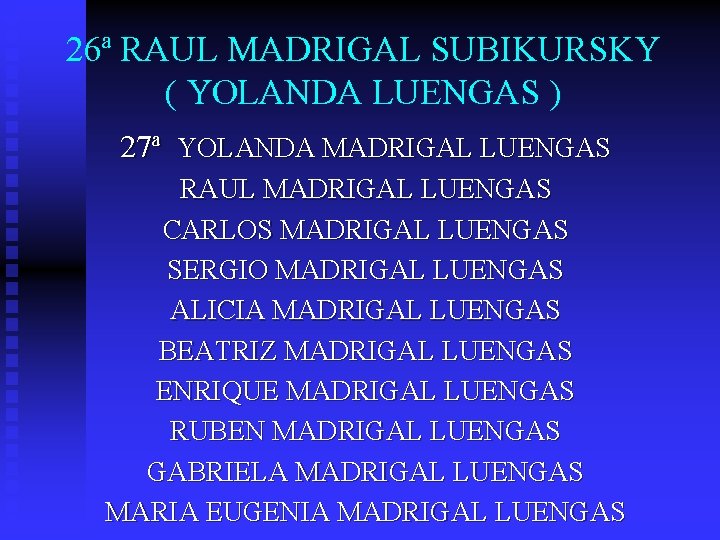 26ª RAUL MADRIGAL SUBIKURSKY
( YOLANDA LUENGAS )

27ª YOLANDA MADRIGAL LUENGAS
RAUL MADRIGAL LUENGAS
CARLOS MADRIGAL LUENGAS
SERGIO MADRIGAL LUENGAS
ALICIA MADRIGAL LUENGAS
BEATRIZ MADRIGAL LUENGAS
ENRIQUE MADRIGAL LUENGAS
RUBEN MADRIGAL LUENGAS
GABRIELA MADRIGAL LUENGAS
MARIA EUGENIA MADRIGAL LUENGAS